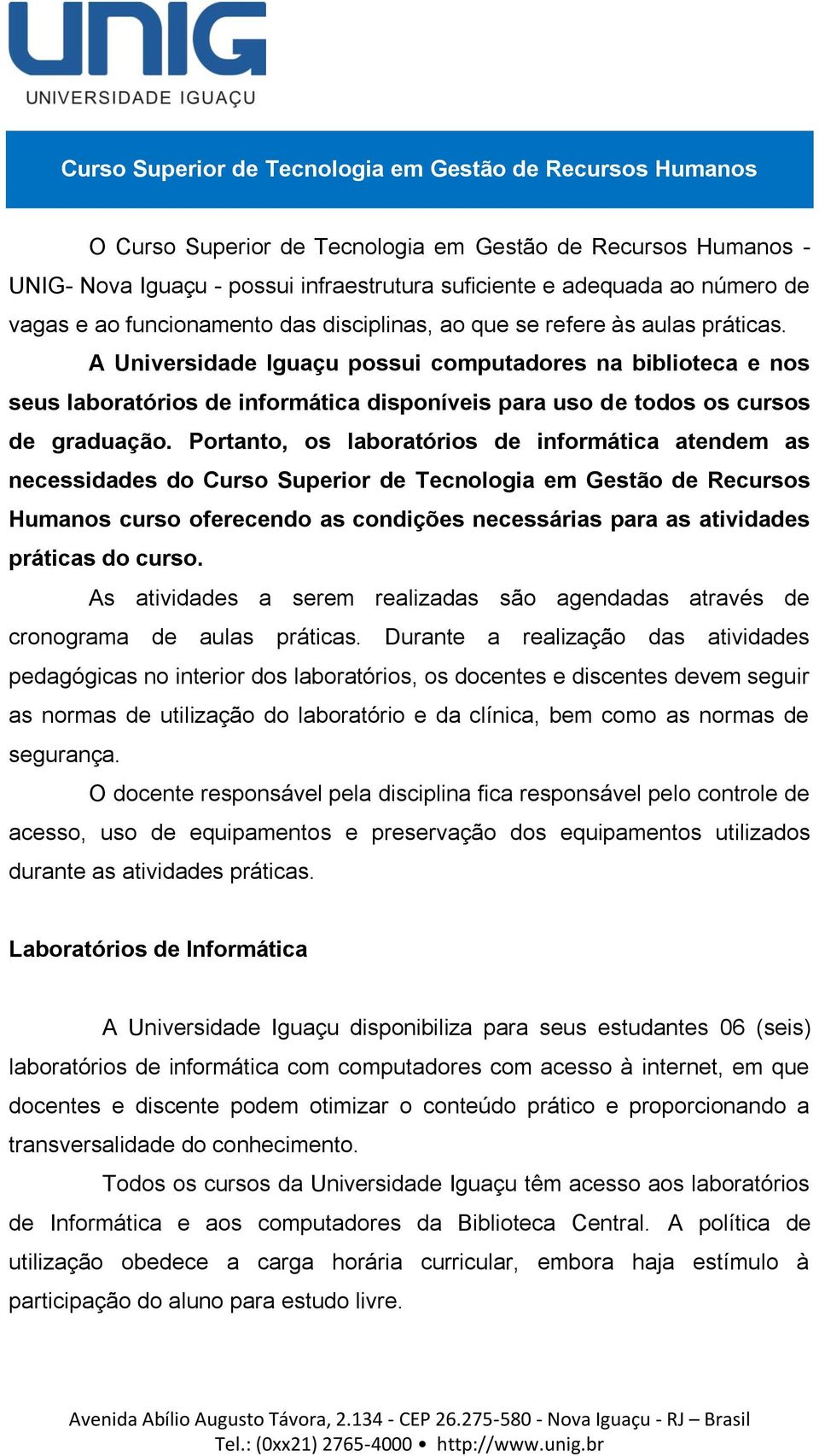 UNIG
UNIVERSIDADE IGUAÇU

Curso Superior de Tecnologia em Gestão de Recursos Humanos

O Curso Superior de Tecnologia em Gestão de Recursos Humanos - UNIG- Nova Iguaçu - possui infraestrutura suficiente e adequada ao número de vagas e ao funcionamento das disciplinas, ao que se refere às aulas práticas. A Universidade Iguaçu possui computadores na biblioteca e nos seus laboratórios de informática disponíveis para uso de todos os cursos de graduação. Portanto, os laboratórios de informática atendem as necessidades do Curso Superior de Tecnologia em Gestão de Recursos Humanos curso oferecendo as condições necessárias para as atividades práticas do curso.

As atividades a serem realizadas são agendadas através de cronograma de aulas práticas. Durante a realização das atividades pedagógicas no interior dos laboratórios, os docentes e discentes devem seguir as normas de utilização do laboratório e da clínica, bem como as normas de segurança.

O docente responsável pela disciplina fica responsável pelo controle de acesso, uso de equipamentos e preservação dos equipamentos utilizados durante as atividades práticas.

Laboratórios de Informática

A Universidade Iguaçu disponibiliza para seus estudantes 06 (seis) laboratórios de informática com computadores com acesso à internet, em que docentes e discente podem otimizar o conteúdo prático e proporcionando a transversalidade do conhecimento.

Todos os cursos da Universidade Iguaçu têm acesso aos laboratórios de Informática e aos computadores da Biblioteca Central. A política de utilização obedece a carga horária curricular, embora haja estímulo à participação do aluno para estudo livre.

Avenida Abílio Augusto Távora, 2.134 - CEP 26.275-580 - Nova Iguaçu - RJ – Brasil
Tel.: (0xx21) 2765-4000 • http://www.unig.br